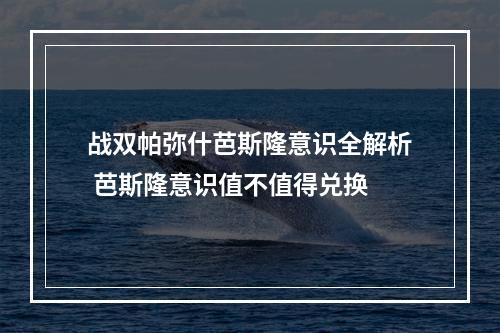 战双帕弥什芭斯隆意识全解析
芭斯隆意识值不值得兑换